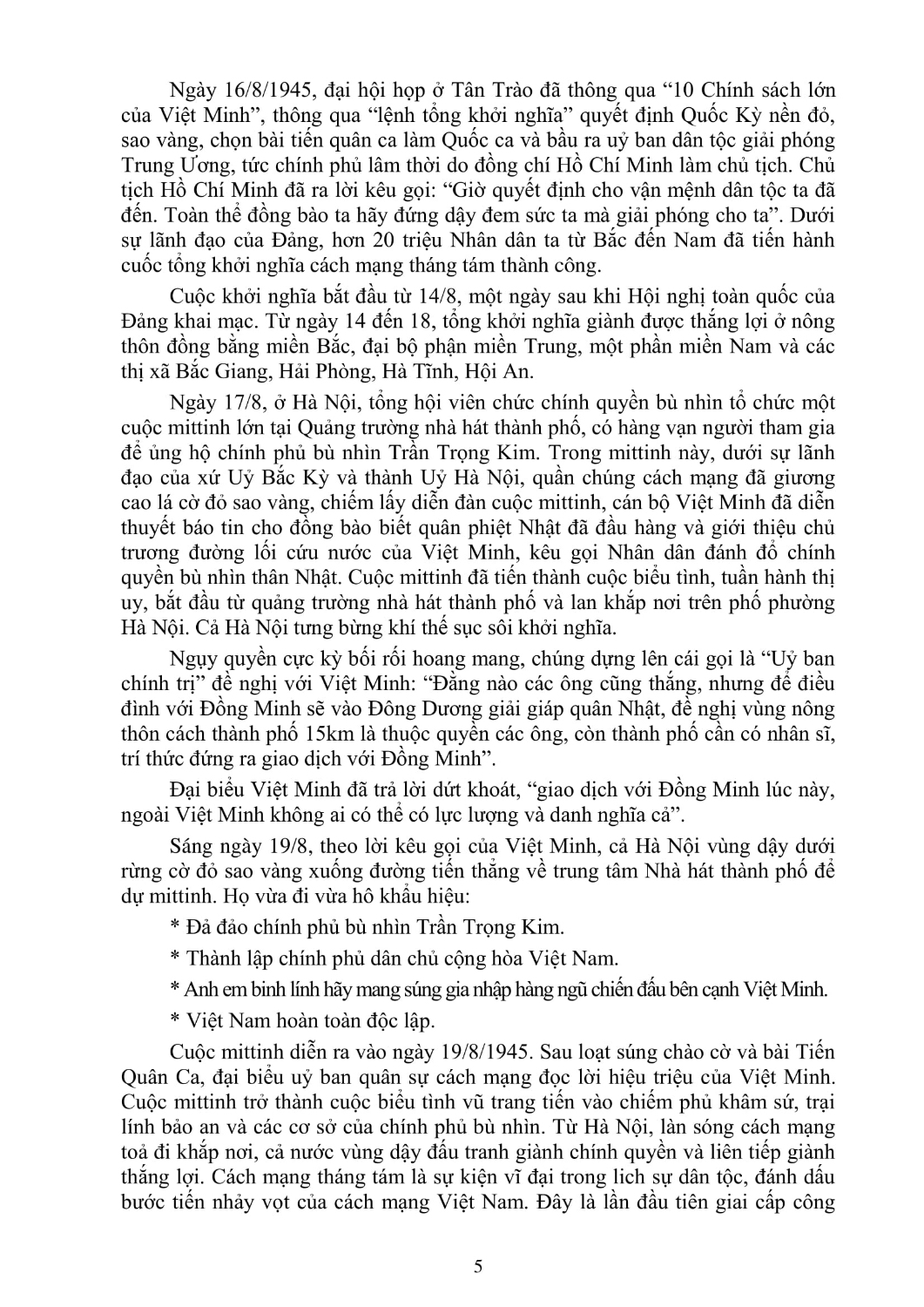 Ngày 16/8/1945, đại hội họp ở Tân Trào đã thông qua “10 Chính sách lớn của Việt Minh”, thông qua “lệnh tổng khởi nghĩa” quyết định Quốc Kỳ nền đỏ, sao vàng, chọn bài tiến quân ca làm Quốc ca và bầu ra uỷ ban dân tộc giải phóng Trung Ương, tức chính phủ lâm thời do đồng chí Hồ Chí Minh làm chủ tịch. Chủ tịch Hồ Chí Minh đã ra lời kêu gọi: “Giờ quyết định cho vận mệnh dân tộc ta đã đến. Toàn thể đồng bào ta hãy đứng dậy đem sức ta mà giải phóng cho ta”. Dưới sự lãnh đạo của Đảng, hơn 20 triệu Nhân dân ta từ Bắc đến Nam đã tiến hành cuốc tổng khởi nghĩa cách mạng tháng tám thành công.

Cuộc khởi nghĩa bắt đầu từ 14/8, một ngày sau khi Hội nghị toàn quốc của Đảng khai mạc. Từ ngày 14 đến 18, tổng khởi nghĩa giành được thắng lợi ở nông thôn đồng bằng miền Bắc, đại bộ phận miền Trung, một phần miền Nam và các thị xã Bắc Giang, Hải Phòng, Hà Tĩnh, Hội An.

Ngày 17/8, ở Hà Nội, tổng hội viên chức chính quyền bù nhìn tổ chức một cuộc mittinh lớn tại Quảng trường nhà hát thành phố, có hàng vạn người tham gia để ủng hộ chính phủ bù nhìn Trần Trọng Kim. Trong mittinh này, dưới sự lãnh đạo của xứ Uỷ Bắc Kỳ và thành Uỷ Hà Nội, quần chúng cách mạng đã giương cao lá cờ đỏ sao vàng, chiếm lấy diễn đàn cuộc mittinh, cán bộ Việt Minh đã diễn thuyết báo tin cho đồng bào biết quân phiệt Nhật đã đầu hàng và giới thiệu chủ trương đường lối cứu nước của Việt Minh, kêu gọi Nhân dân đánh đổ chính quyền bù nhìn thân Nhật. Cuộc mittinh đã tiến thành cuộc biểu tình, tuần hành thị uy, bắt đầu từ quảng trường nhà hát thành phố và lan khắp nơi trên phố phường Hà Nội. Cả Hà Nội tưng bừng khí thế sục sôi khởi nghĩa.

Ngụy quyền cực kỳ bối rối hoang mang, chúng dựng lên cái gọi là “Uỷ ban chính trị” đề nghị với Việt Minh: “Đằng nào các ông cũng thắng, nhưng để điều đình với Đồng Minh sẽ vào Đông Dương giải giáp quân Nhật, đề nghị vùng nông thôn cách thành phố 15km là thuộc quyền các ông, còn thành phố cần có nhân sĩ, trí thức đứng ra giao dịch với Đồng Minh”.

Đại biểu Việt Minh đã trả lời dứt khoát, “giao dịch với Đồng Minh lúc này, ngoài Việt Minh không ai có thể có lực lượng và danh nghĩa cả”.

Sáng ngày 19/8, theo lời kêu gọi của Việt Minh, cả Hà Nội vùng dậy dưới rừng cờ đỏ sao vàng xuống đường tiến thẳng về trung tâm Nhà hát thành phố để dự mittinh. Họ vừa đi vừa hô khẩu hiệu:

* Đả đảo chính phủ bù nhìn Trần Trọng Kim.

* Thành lập chính phủ dân chủ cộng hòa Việt Nam.

* Anh em binh lính hãy mang súng gia nhập hàng ngũ chiến đấu bên cạnh Việt Minh.

* Việt Nam hoàn toàn độc lập.

Cuộc mittinh diễn ra vào ngày 19/8/1945. Sau loạt súng chào cờ và bài Tiến Quân Ca, đại biểu uỷ ban quân sự cách mạng đọc lời hiệu triệu của Việt Minh. Cuộc mittinh trở thành cuộc biểu tình vũ trang tiến vào chiếm phủ khâm sứ, trại lính bảo an và các cơ sở của chính phủ bù nhìn. Từ Hà Nội, làn sóng cách mạng toả đi khắp nơi, cả nước vùng dậy đấu tranh giành chính quyền và liên tiếp giành thắng lợi. Cách mạng tháng tám là sự kiện vĩ đại trong lich sự dân tộc, đánh dấu bước tiến nhảy vọt của cách mạng Việt Nam. Đây là lần đầu tiên giai cấp công

5